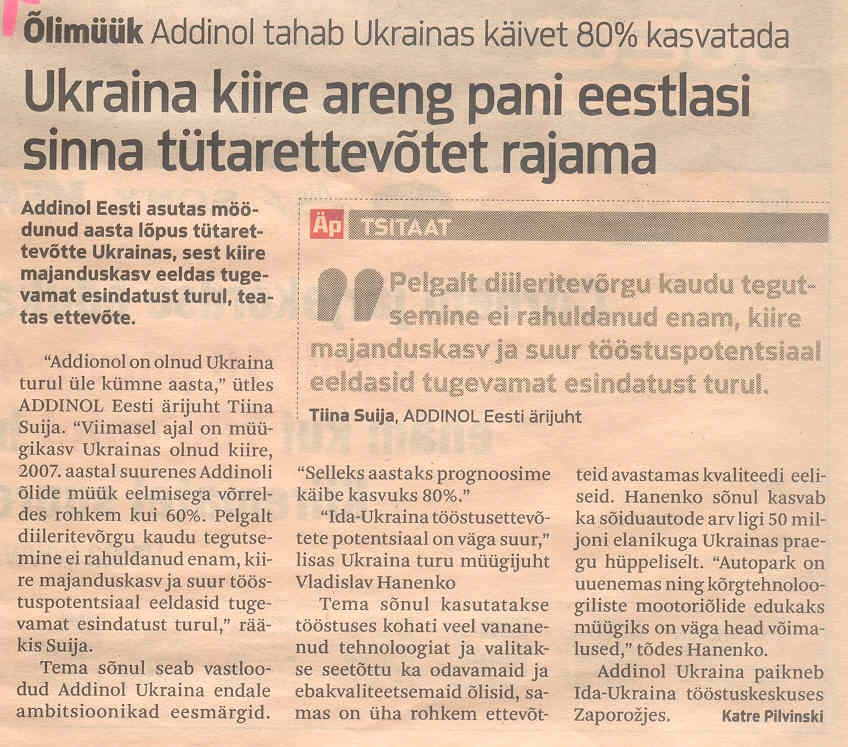 Õlimüük Addinol tahab Ukrainas käivet 80% kasvatada

Ukraina kiire areng pani eestlasi sinna tütarettevõtet rajama

Addinol Eesti asutas möödunud aasta lõpus tütarettevõtte Ukrainas, sest kiire majanduskasv eeldas tugevamat esindatust turul, teatas ettevõte.

"Addionol on olnud Ukraina turul üle kümne aasta," ütles ADDINOL Eesti ärijuht Tiina Suija. "Viimasel ajal on müügikasv Ukrainas olnud kiire, 2007. aastal suurenes Addinoli õlide müük eelmisega võrreldes rohkem kui 60%. Pelgalt diileritevõrgu kaudu tegutsemine ei rahuldanud enam, kiire majanduskasv ja suur tööstuspotentsiaal eeldasid tugevamat esindatust turul," rääkis Suija.

Tema sõnul seab vastloodud Addinol Ukraina endale ambitsioonikad eesmärgid.

Äp TSITAAT

Pelgalt diileritevõrgu kaudu tegutsemine ei rahuldanud enam, kiire majanduskasv ja suur tööstuspotentsiaal eeldasid tugevamat esindatust turul.

Tiina Suija, ADDINOL Eesti ärijuht

"Selleks aastaks prognoosime käibe kasvuks 80%."

"Ida-Ukraina tööstusettevõtete potentsiaal on väga suur," lisas Ukraina turu müügijuht Vladislav Hanenko

Tema sõnul kasutatakse tööstuses kohati veel vananenud tehnoloogiat ja valitakse seetõttu ka odavamaid ja ebakvaliteetsemaid õlisid, samas on üha rohkem ettevõtteid avastamas kvaliteedi eeliseid. Hanenko sõnul kasvab ka sõiduautode arv ligi 50 miljoni elanikuga Ukrainas praegu hüppeliselt. "Autopark on uuenemas ning kõrgtehnoloogiliste mootoriõlide edukaks müügiks on väga head võimalused," tõdes Hanenko.

Addinol Ukraina paikneb Ida-Ukraina tööstuskeskuses Zaporožjes.

Katre Pilvinski